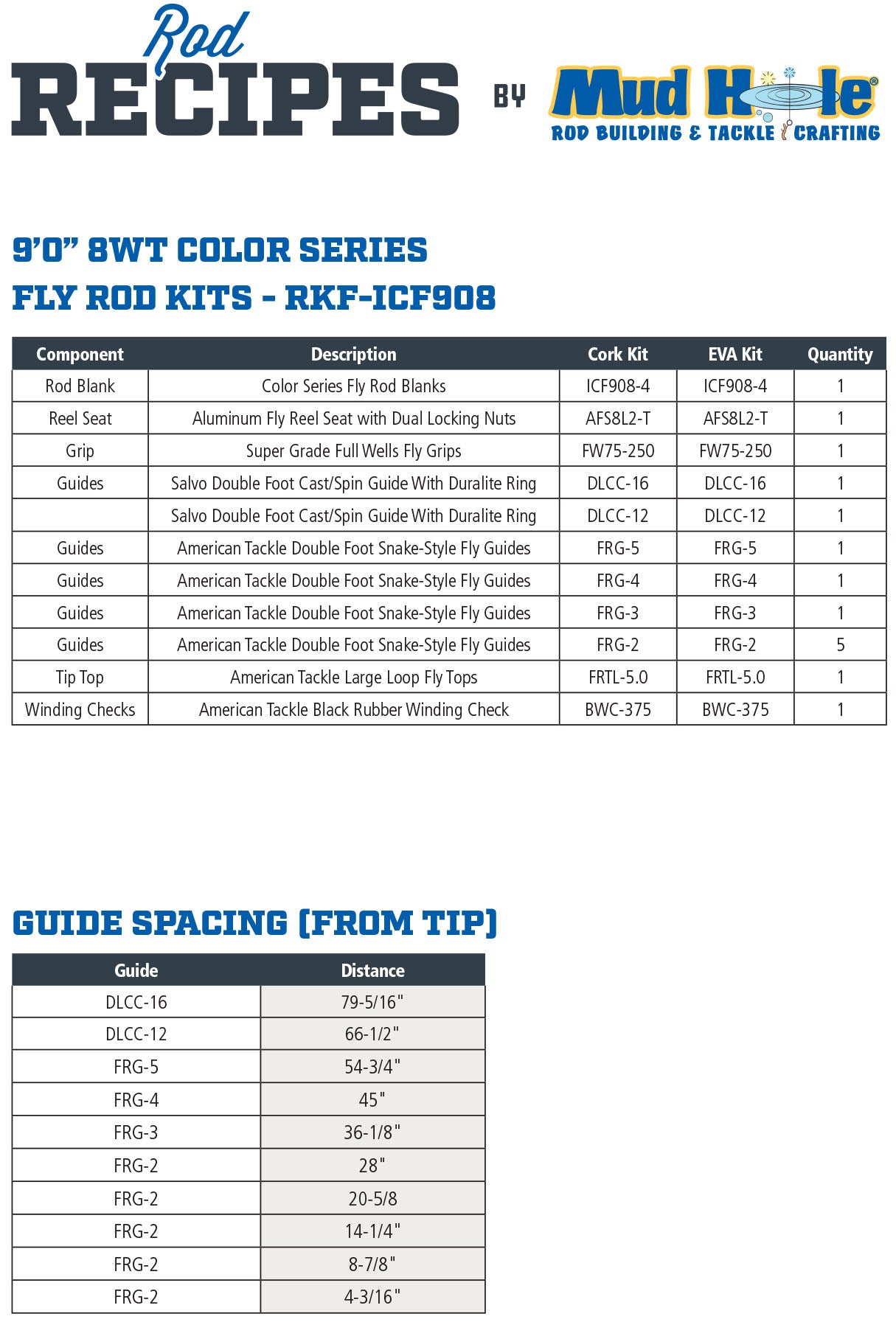 Rod RECIPES BY Mud Hole®
ROD BUILDING & TACKLE CRAFTING

9'0" 8WT COLOR SERIES
FLY ROD KITS - RKF-ICF908

| Component | Description | Cork Kit | EVA Kit | Quantity |
|---|---|---|---|---|
| Rod Blank | Color Series Fly Rod Blanks | ICF908-4 | ICF908-4 | 1 |
| Reel Seat | Aluminum Fly Reel Seat with Dual Locking Nuts | AFS8L2-T | AFS8L2-T | 1 |
| Grip | Super Grade Full Wells Fly Grips | FW75-250 | FW75-250 | 1 |
| Guides | Salvo Double Foot Cast/Spin Guide With Duralite Ring | DLCC-16 | DLCC-16 | 1 |
| | Salvo Double Foot Cast/Spin Guide With Duralite Ring | DLCC-12 | DLCC-12 | 1 |
| Guides | American Tackle Double Foot Snake-Style Fly Guides | FRG-5 | FRG-5 | 1 |
| Guides | American Tackle Double Foot Snake-Style Fly Guides | FRG-4 | FRG-4 | 1 |
| Guides | American Tackle Double Foot Snake-Style Fly Guides | FRG-3 | FRG-3 | 1 |
| Guides | American Tackle Double Foot Snake-Style Fly Guides | FRG-2 | FRG-2 | 5 |
| Tip Top | American Tackle Large Loop Fly Tops | FRTL-5.0 | FRTL-5.0 | 1 |
| Winding Checks | American Tackle Black Rubber Winding Check | BWC-375 | BWC-375 | 1 |

GUIDE SPACING (FROM TIP)

| Guide | Distance |
|---|---|
| DLCC-16 | 79-5/16" |
| DLCC-12 | 66-1/2" |
| FRG-5 | 54-3/4" |
| FRG-4 | 45" |
| FRG-3 | 36-1/8" |
| FRG-2 | 28" |
| FRG-2 | 20-5/8 |
| FRG-2 | 14-1/4" |
| FRG-2 | 8-7/8" |
| FRG-2 | 4-3/16" |